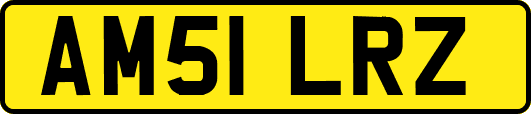 AM51 LRZ